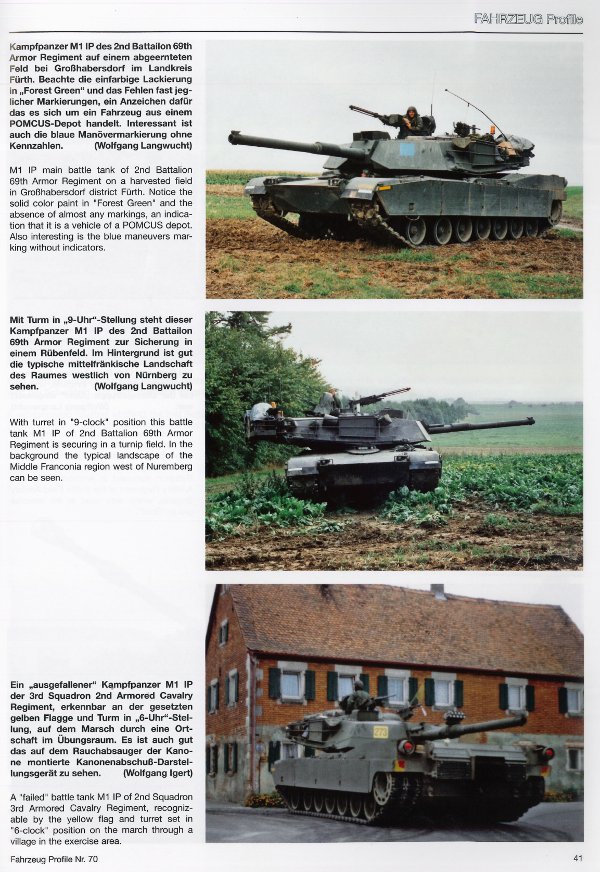 FAHRZEUG Profile

Kampfpanzer M1 IP des 2nd Battalion 69th Armor Regiment auf einem abgeernteten Feld bei Großhabersdorf im Landkreis Fürth. Beachte die einfarbige Lackierung in „Forest Green" und das Fehlen fast jeglicher Markierungen, ein Anzeichen dafür das es sich um ein Fahrzeug aus einem POMCUS-Depot handelt. Interessant ist auch die blaue Manövermarkierung ohne Kennzahlen. (Wolfgang Langwucht)

M1 IP main battle tank of 2nd Battalion 69th Armor Regiment on a harvested field in Großhabersdorf district Fürth. Notice the solid color paint in "Forest Green" and the absence of almost any markings, an indication that it is a vehicle of a POMCUS depot. Also interesting is the blue maneuvers marking without indicators.

Mit Turm in „9-Uhr"-Stellung steht dieser Kampfpanzer M1 IP des 2nd Battalion 69th Armor Regiment zur Sicherung in einem Rübenfeld. Im Hintergrund ist gut die typische mittelfränkische Landschaft des Raumes westlich von Nürnberg zu sehen. (Wolfgang Langwucht)

With turret in "9-clock" position this battle tank M1 IP of 2nd Battalion 69th Armor Regiment is securing in a turnip field. In the background the typical landscape of the Middle Franconia region west of Nuremberg can be seen.

Ein „ausgefallener" Kampfpanzer M1 IP der 3rd Squadron 2nd Armored Cavalry Regiment, erkennbar an der gesetzten gelben Flagge und Turm in „6-Uhr"-Stellung, auf dem Marsch durch eine Ortschaft im Übungsraum. Es ist auch gut das auf dem Rauchabsauger der Kanone montierte Kanonenabschuß-Darstellungsgerät zu sehen. (Wolfgang Igert)

A "failed" battle tank M1 IP of 2nd Squadron 3rd Armored Cavalry Regiment, recognizable by the yellow flag and turret set in "6-clock" position on the march through a village in the exercise area.

Fahrzeug Profile Nr. 70

41